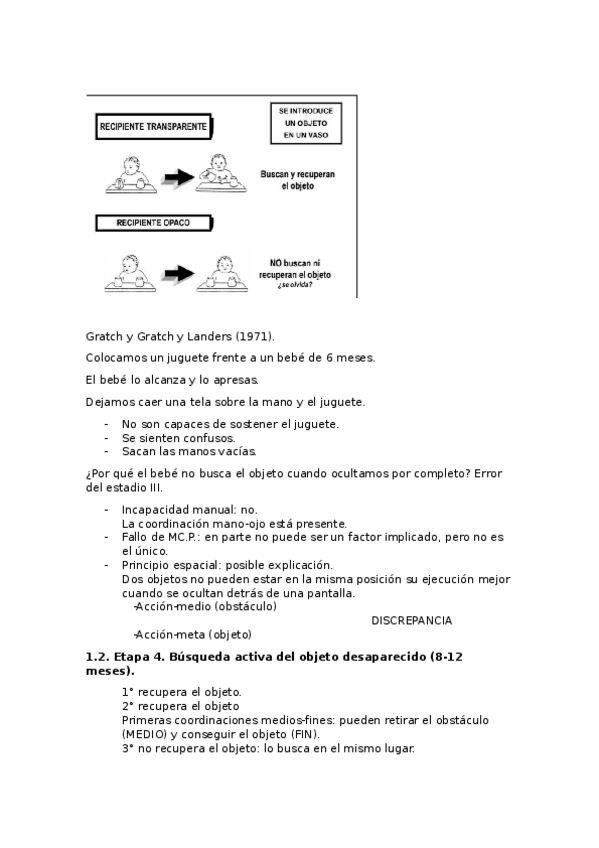 RECIPIENTE TRANSPARENTE

SE INTRODUCE UN OBJETO EN UN VASO

Buscan y recuperan el objeto

RECIPIENTE OPACO

NO buscan ni recuperan el objeto ¿se olvida?

Gratch y Gratch y Landers (1971).

Colocamos un juguete frente a un bebé de 6 meses.

El bebé lo alcanza y lo apresas.

Dejamos caer una tela sobre la mano y el juguete.

- No son capaces de sostener el juguete.
- Se sienten confusos.
- Sacan las manos vacías.

¿Por qué el bebé no busca el objeto cuando ocultamos por completo? Error del estadio III.

- Incapacidad manual: no. La coordinación mano-ojo está presente.
- Fallo de MC.P.: en parte no puede ser un factor implicado, pero no es el único.
- Principio espacial: posible explicación. Dos objetos no pueden estar en la misma posición su ejecución mejor cuando se ocultan detrás de una pantalla.
-Acción-medio (obstáculo)
DISCREPANCIA
-Acción-meta (objeto)

1.2. Etapa 4. Búsqueda activa del objeto desaparecido (8-12 meses).

1° recupera el objeto.
2° recupera el objeto
Primeras coordinaciones medios-fines: pueden retirar el obstáculo (MEDIO) y conseguir el objeto (FIN).
3° no recupera el objeto: lo busca en el mismo lugar.